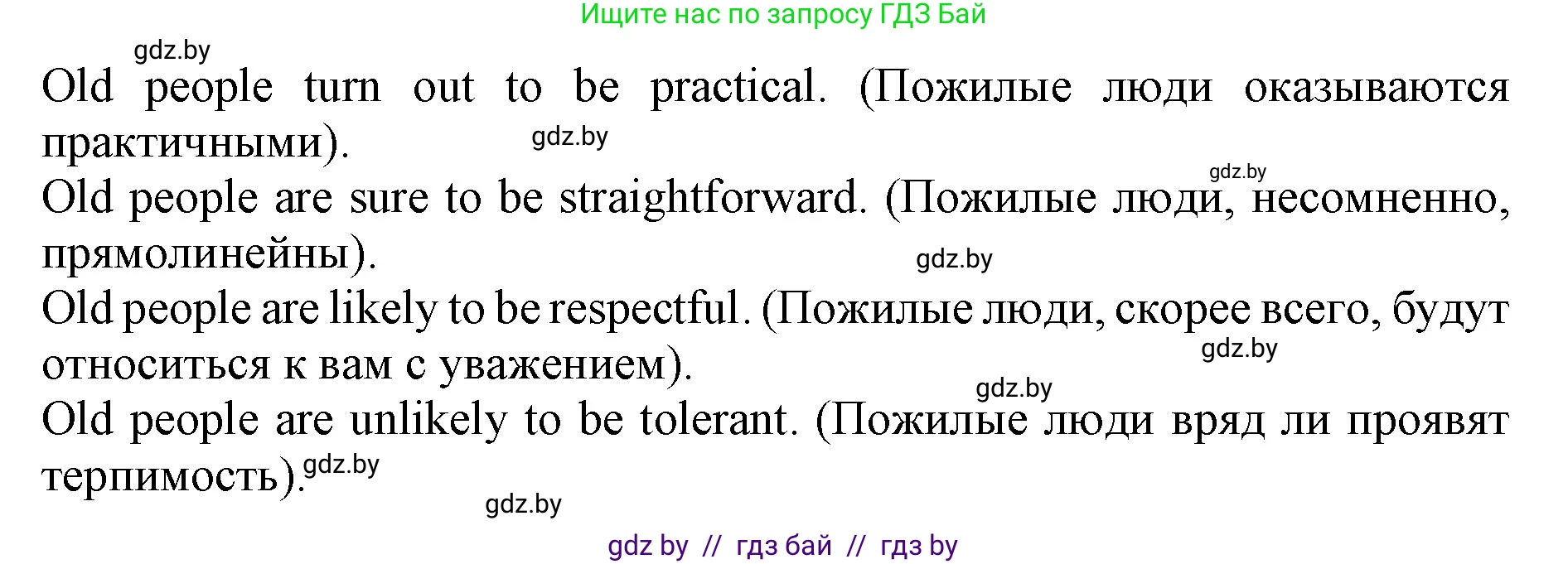 Ищите нас по запросу ГДЗ Бай

gdz.by

Old people turn out to be practical. (Пожилые люди оказываются практичными).

gdz.by

gdz.by

Old people are sure to be straightforward. (Пожилые люди, несомненно, прямолинейны).

gdz.by

Old people are likely to be respectful. (Пожилые люди, скорее всего, будут относиться к вам с уважением).

gdz.by

gdz.by

Old people are unlikely to be tolerant. (Пожилые люди вряд ли проявят терпимость).

gdz.by

gdz.by

gdz by // гдз бай // гдз by